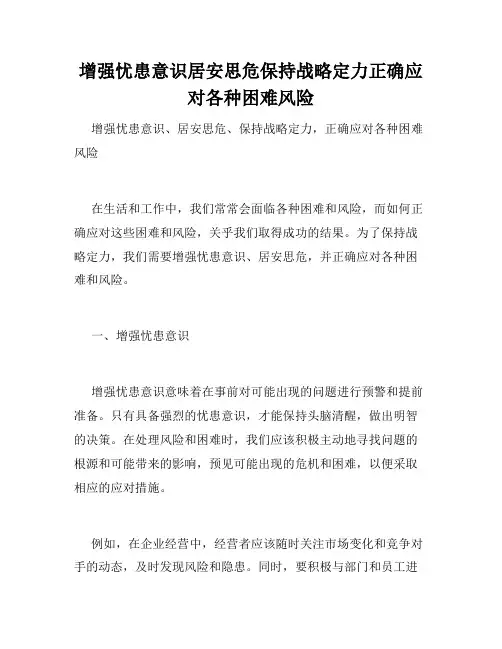 增强忧患意识居安思危保持战略定力正确应对各种困难风险

增强忧患意识、居安思危、保持战略定力，正确应对各种困难风险

在生活和工作中，我们常常会面临各种困难和风险，而如何正确应对这些困难和风险，关乎我们取得成功的结果。为了保持战略定力，我们需要增强忧患意识、居安思危，并正确应对各种困难和风险。

一、增强忧患意识

增强忧患意识意味着在事前对可能出现的问题进行预警和提前准备。只有具备强烈的忧患意识，才能保持头脑清醒，做出明智的决策。在处理风险和困难时，我们应该积极主动地寻找问题的根源和可能带来的影响，预见可能出现的危机和困难，以便采取相应的应对措施。

例如，在企业经营中，经营者应该随时关注市场变化和竞争对手的动态，及时发现风险和隐患。同时，要积极与部门和员工进